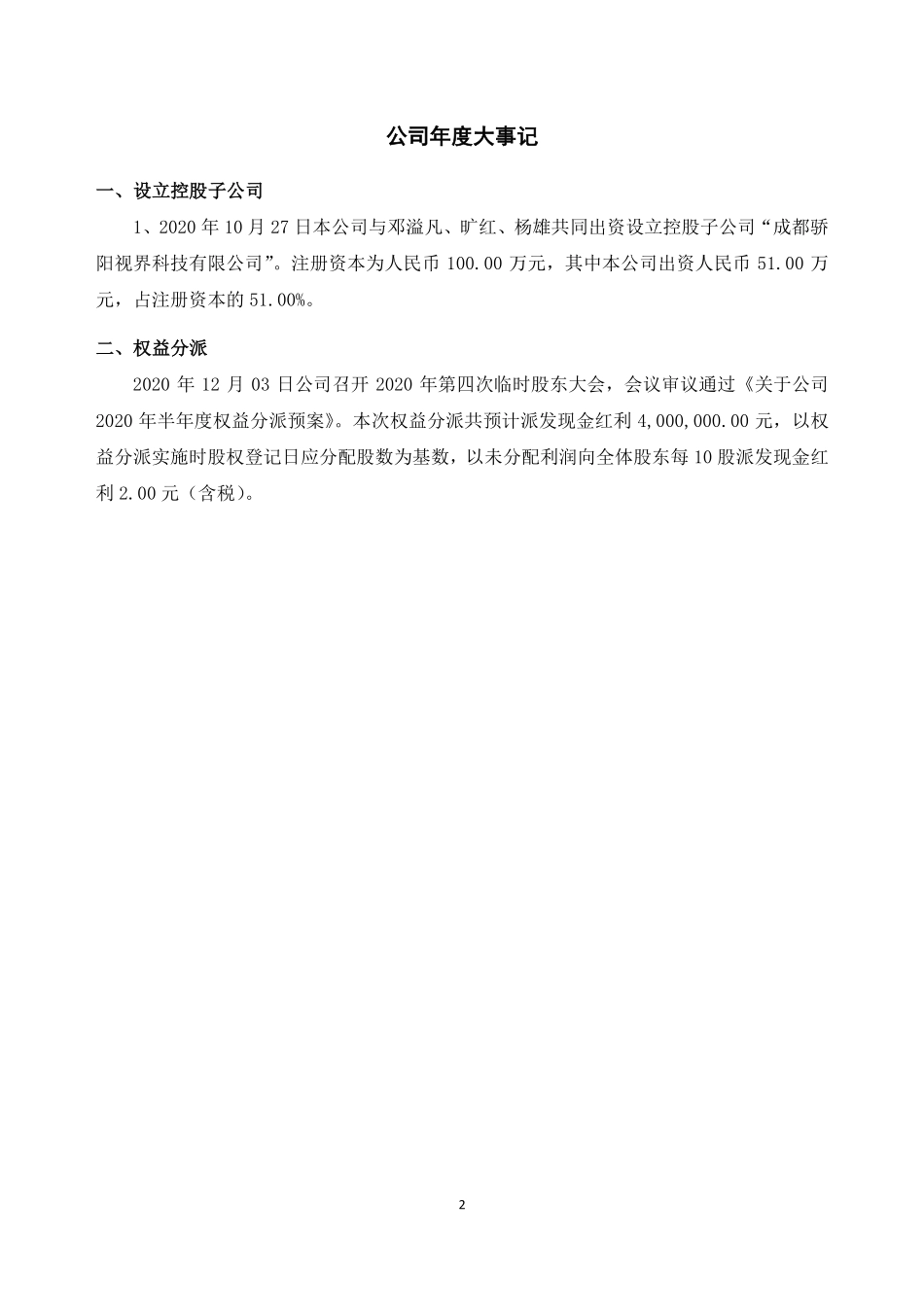 公司年度大事记

一、设立控股子公司

1、2020 年 10 月 27 日本公司与邓溢凡、旷红、杨雄共同出资设立控股子公司“成都骄阳视界科技有限公司”。注册资本为人民币 100.00 万元，其中本公司出资人民币 51.00 万元，占注册资本的 51.00%。

二、权益分派

2020 年 12 月 03 日公司召开 2020 年第四次临时股东大会，会议审议通过《关于公司 2020 年半年度权益分派预案》。本次权益分派共预计派发现金红利 4,000,000.00 元，以权益分派实施时股权登记日应分配股数为基数，以未分配利润向全体股东每 10 股派发现金红利 2.00 元（含税）。

2